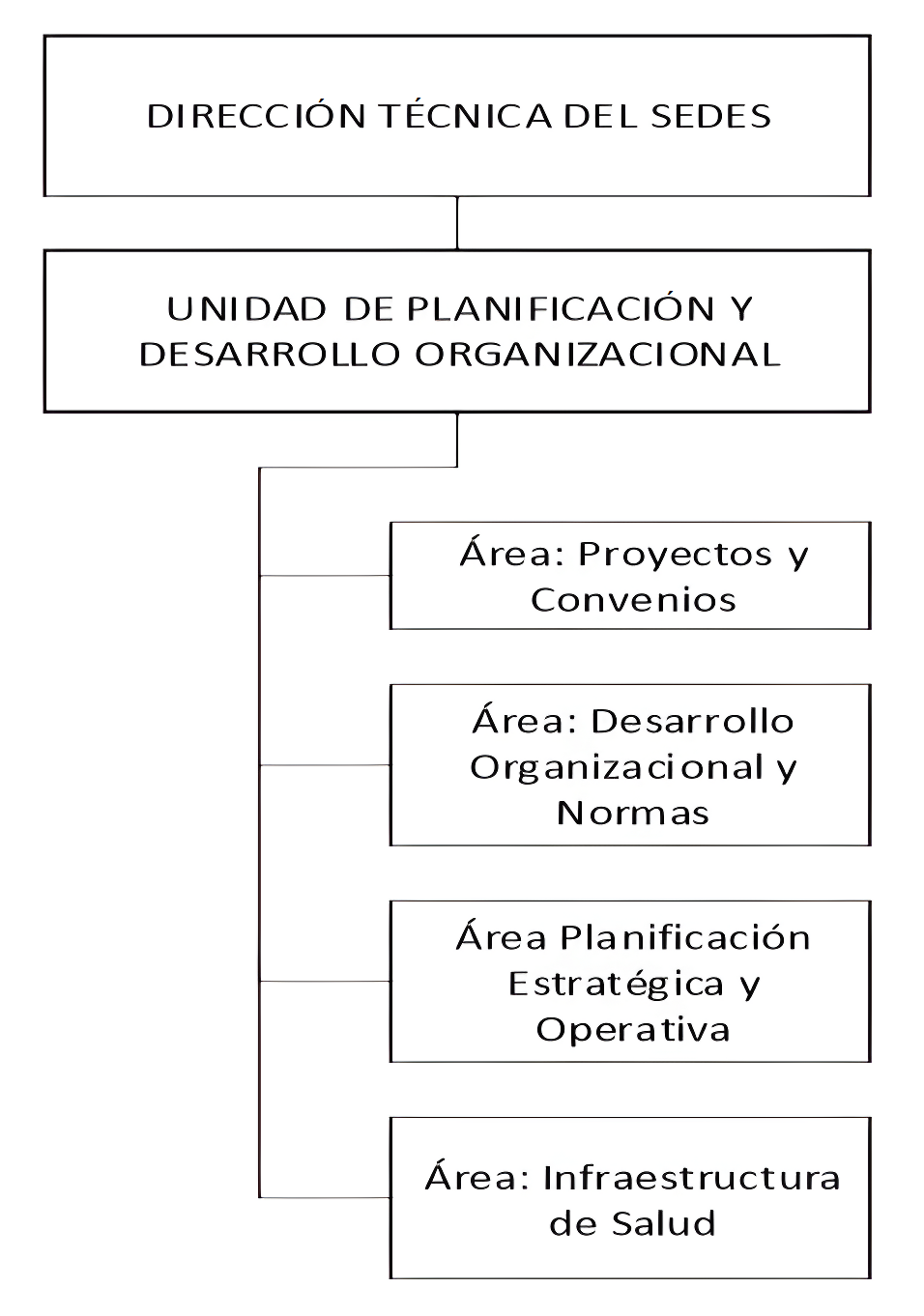 DIRECCIÓN TÉCNICA DEL SEDES

UNIDAD DE PLANIFICACIÓN Y DESARROLLO ORGANIZACIONAL

Área: Proyectos y Convenios

Área: Desarrollo Organizacional y Normas

Área Planificación Estratégica y Operativa

Área: Infraestructura de Salud